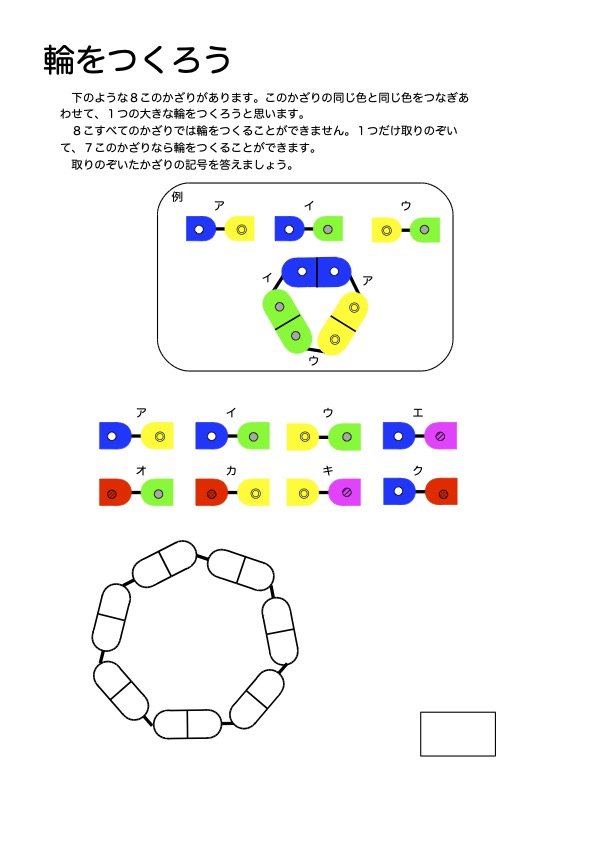 輪をつくろう

下のような８このかざりがあります。このかざりの同じ色と同じ色をつなぎあわせて、１つの大きな輪をつくろうと思います。

８こすべてのかざりでは輪をつくることができません。１つだけ取りのぞいて、７このかざりなら輪をつくることができます。

取りのぞいたかざりの記号を答えましょう。

例

ア イ ウ

イ ア

ウ

ア イ ウ エ

オ カ キ ク